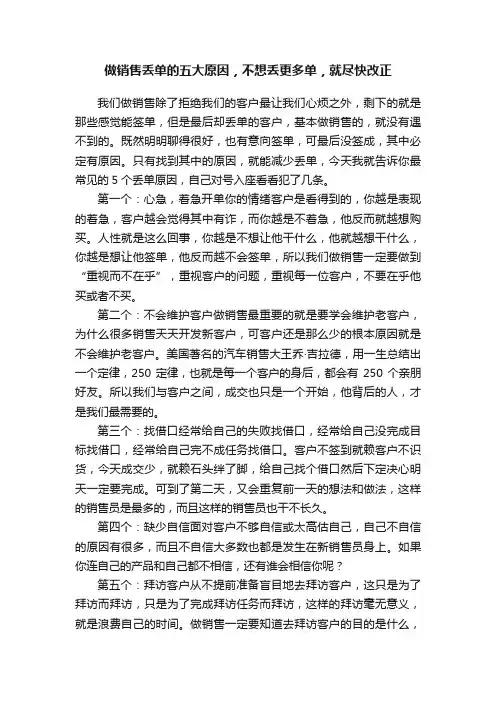 做销售丢单的五大原因，不想丢更多单，就尽快改正

我们做销售除了拒绝我们的客户最让我们心烦之外，剩下的就是那些感觉能签单，但是最后却丢单的客户，基本做销售的，就没有遇不到的。既然明明聊得很好，也有意向签单，可最后没签成，其中必定有原因。只有找到其中的原因，就能减少丢单，今天我就告诉你最常见的 5 个丢单原因，自己对号入座看看犯了几条。

第一个：心急，着急开单你的情绪客户是看得到的，你越是表现的着急，客户越会觉得其中有诈，而你越是不着急，他反而就越想购买。人性就是这么回事，你越是不想让他干什么，他就越想干什么，你越是想让他签单，他反而越不会签单，所以我们做销售一定要做到“重视而不在乎”，重视客户的问题，重视每一位客户，不要在乎他买或者不买。

第二个：不会维护客户做销售最重要的就是要学会维护老客户，为什么很多销售天天开发新客户，可客户还是那么少的根本原因就是不会维护老客户。美国著名的汽车销售大王乔·吉拉德，用一生总结出一个定律，250 定律，也就是每一个客户的身后，都会有 250 个亲朋好友。所以我们与客户之间，成交也只是一个开始，他背后的人，才是我们最需要的。

第三个：找借口经常给自己的失败找借口，经常给自己没完成目标找借口，经常给自己完不成任务找借口。客户不签到就赖客户不识货，今天成交少，就赖石头绊了脚，给自己找个借口然后下定决心明天一定要完成。可到了第二天，又会重复前一天的想法和做法，这样的销售员是最多的，而且这样的销售员也干不长久。

第四个：缺少自信面对客户不够自信或太高估自己，自己不自信的原因有很多，而且不自信大多数也都是发生在新销售员身上。如果你连自己的产品和自己都不相信，还有谁会相信你呢？

第五个：拜访客户从不提前准备盲目地去拜访客户，这只是为了拜访而拜访，只是为了完成拜访任务而拜访，这样的拜访毫无意义，就是浪费自己的时间。做销售一定要知道去拜访客户的目的是什么，